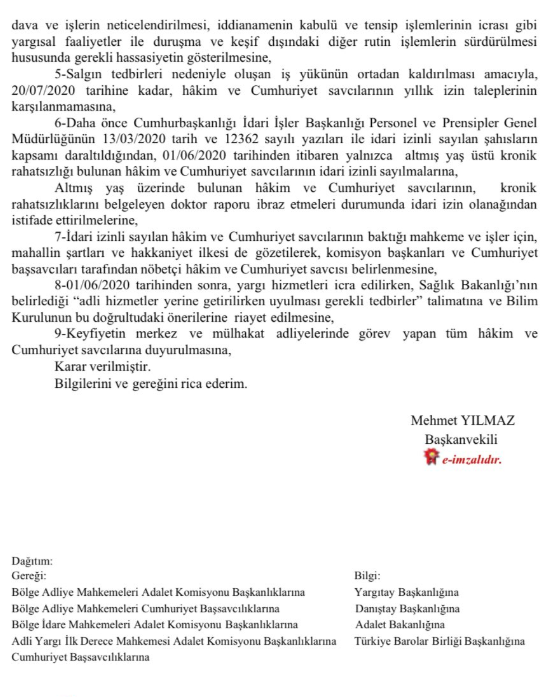 dava ve işlerin neticelendirilmesi, iddianamenin kabulü ve tensip işlemlerinin icrası gibi yargısal faaliyetler ile duruşma ve keşif dışındaki diğer rutin işlemlerin sürdürülmesi hususunda gerekli hassasiyetin gösterilmesine,

5-Salgın tedbirleri nedeniyle oluşan iş yükünün ortadan kaldırılması amacıyla, 20/07/2020 tarihine kadar, hâkim ve Cumhuriyet savcılarının yıllık izin taleplerinin karşılanmamasına,

6-Daha önce Cumhurbaşkanlığı İdari İşler Başkanlığı Personel ve Prensipler Genel Müdürlüğünün 13/03/2020 tarih ve 12362 sayılı yazıları ile idari izinli sayılan şahısların kapsamı daraltıldığından, 01/06/2020 tarihinden itibaren yalnızca altmış yaş üstü kronik rahatsızlığı bulunan hâkim ve Cumhuriyet savcılarının idari izinli sayılmalarına,

Altmış yaş üzerinde bulunan hâkim ve Cumhuriyet savcılarının, kronik rahatsızlıklarını belgeleyen doktor raporu ibraz etmeleri durumunda idari izin olanağından istifade ettirilmelerine,

7-İdari izinli sayılan hâkim ve Cumhuriyet savcılarının baktığı mahkeme ve işler için, mahallin şartları ve hakkaniyet ilkesi de gözetilerek, komisyon başkanları ve Cumhuriyet başsavcıları tarafından nöbetçi hâkim ve Cumhuriyet savcısı belirlenmesine,

8-01/06/2020 tarihinden sonra, yargı hizmetleri icra edilirken, Sağlık Bakanlığı'nın belirlediği "adli hizmetler yerine getirilirken uyulması gerekli tedbirler" talimatına ve Bilim Kurulunun bu doğrultudaki önerilerine riayet edilmesine,

9-Keyfiyetin merkez ve mülhakat adliyelerinde görev yapan tüm hâkim ve Cumhuriyet savcılarına duyurulmasına,

Karar verilmiştir.

Bilgilerini ve gereğini rica ederim.

Mehmet YILMAZ
Başkanvekili
e-imzalıdır.

Dağıtım:
Gereği:
Bölge Adliye Mahkemeleri Adalet Komisyonu Başkanlıklarına
Bölge Adliye Mahkemeleri Cumhuriyet Başsavcılıklarına
Bölge İdare Mahkemeleri Adalet Komisyonu Başkanlıklarına
Adli Yargı İlk Derece Mahkemesi Adalet Komisyonu Başkanlıklarına
Cumhuriyet Başsavcılıklarına

Bilgi:
Yargıtay Başkanlığına
Danıştay Başkanlığına
Adalet Bakanlığına
Türkiye Barolar Birliği Başkanlığına